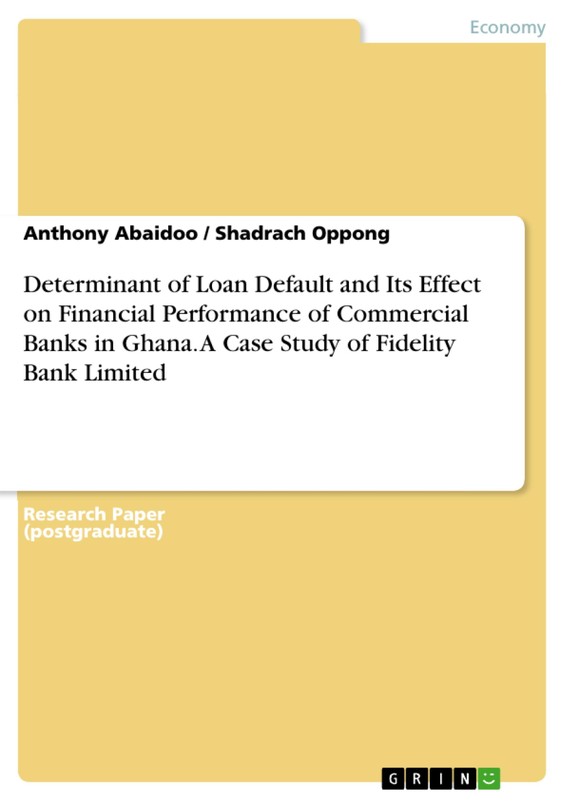 Economy

Anthony Abaidoo / Shadrach Oppong

Determinant of Loan Default and Its Effect on Financial Performance of Commercial Banks in Ghana. A Case Study of Fidelity Bank Limited

Research Paper (postgraduate)

GRIN